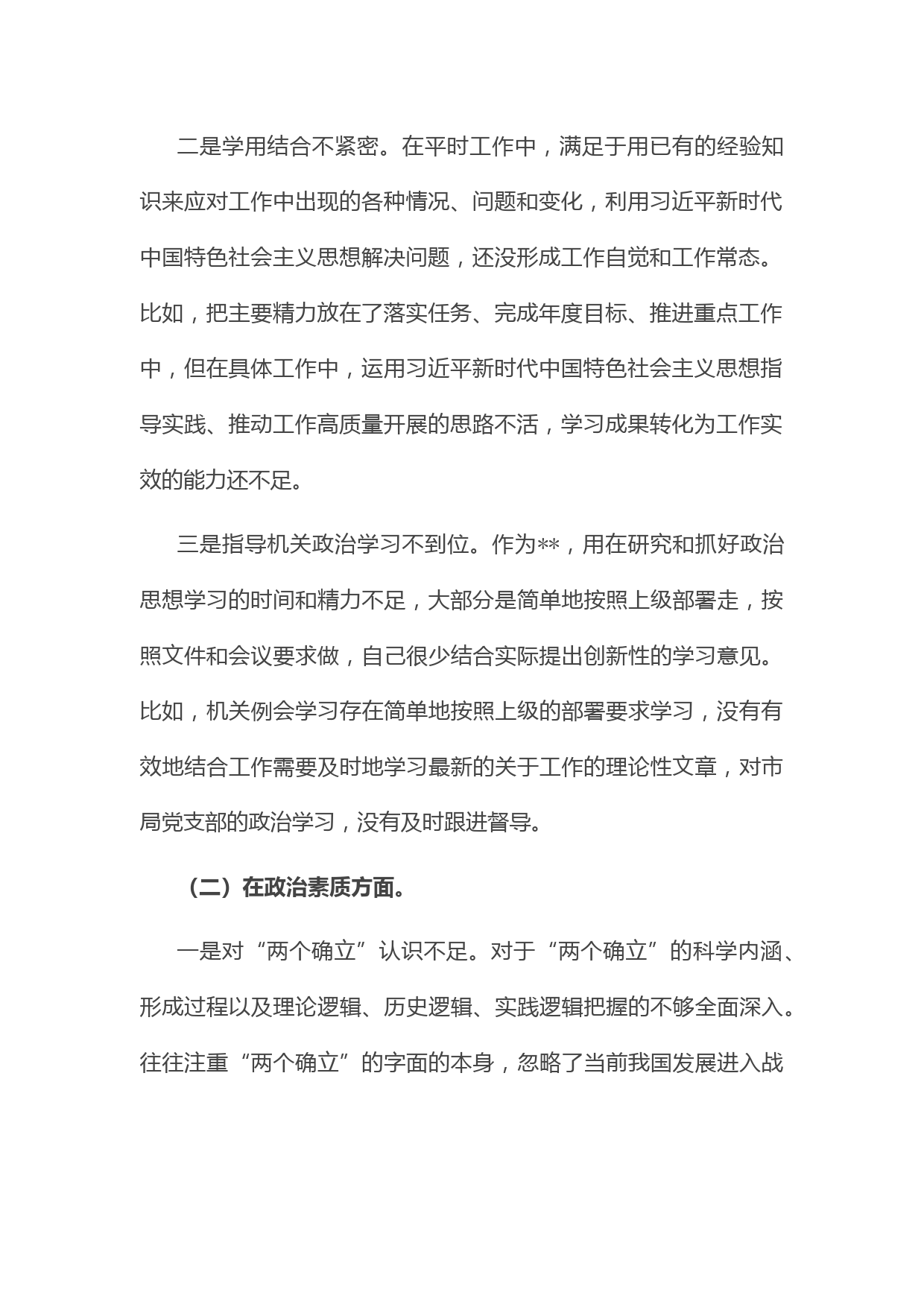 二是学用结合不紧密。在平时工作中，满足于用已有的经验知识来应对工作中出现的各种情况、问题和变化，利用习近平新时代中国特色社会主义思想解决问题，还没形成工作自觉和工作常态。比如，把主要精力放在了落实任务、完成年度目标、推进重点工作中，但在具体工作中，运用习近平新时代中国特色社会主义思想指导实践、推动工作高质量开展的思路不活，学习成果转化为工作实效的能力还不足。

三是指导机关政治学习不到位。作为**，用在研究和抓好政治思想学习的时间和精力不足，大部分是简单地按照上级部署走，按照文件和会议要求做，自己很少结合实际提出创新性的学习意见。比如，机关例会学习存在简单地按照上级的部署要求学习，没有有效地结合工作需要及时地学习最新的关于工作的理论性文章，对市局党支部的政治学习，没有及时跟进督导。

（二）在政治素质方面。

一是对“两个确立”认识不足。对于“两个确立”的科学内涵、形成过程以及理论逻辑、历史逻辑、实践逻辑把握的不够全面深入。往往注重“两个确立”的字面的本身，忽略了当前我国发展进入战